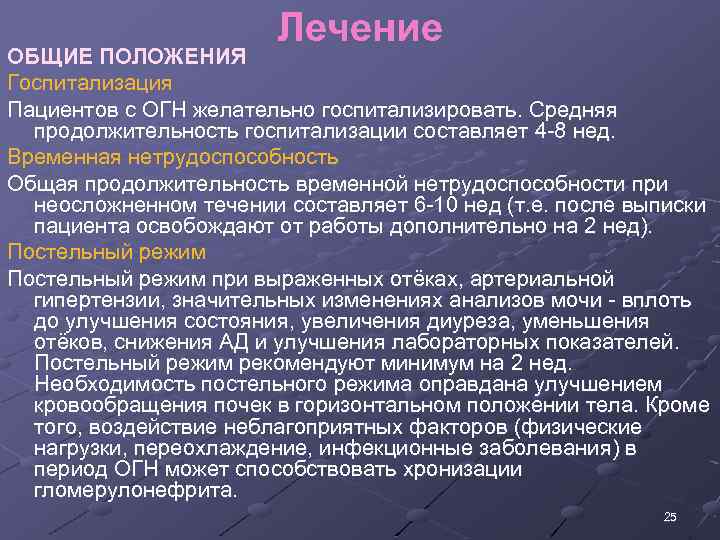 Лечение

ОБЩИЕ ПОЛОЖЕНИЯ

Госпитализация

Пациентов с ОГН желательно госпитализировать. Средняя продолжительность госпитализации составляет 4-8 нед.

Временная нетрудоспособность

Общая продолжительность временной нетрудоспособности при неосложненном течении составляет 6-10 нед (т.е. после выписки пациента освобождают от работы дополнительно на 2 нед).

Постельный режим

Постельный режим при выраженных отёках, артериальной гипертензии, значительных изменениях анализов мочи - вплоть до улучшения состояния, увеличения диуреза, уменьшения отёков, снижения АД и улучшения лабораторных показателей. Постельный режим рекомендуют минимум на 2 нед. Необходимость постельного режима оправдана улучшением кровообращения почек в горизонтальном положении тела. Кроме того, воздействие неблагоприятных факторов (физические нагрузки, переохлаждение, инфекционные заболевания) в период ОГН может способствовать хронизации гломерулонефрита.

25